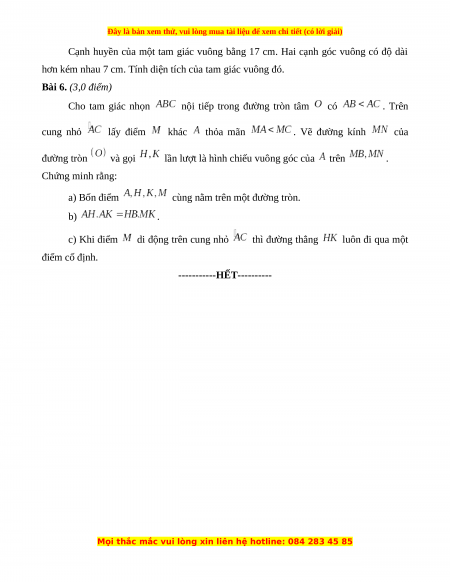 Đây là bản xem thử, vui lòng mua tài liệu để xem chi tiết (có lời giải)

Cạnh huyền của một tam giác vuông bằng 17 cm. Hai cạnh góc vuông có độ dài hơn kém nhau 7 cm. Tính diện tích của tam giác vuông đó.

**Bài 6.** *(3,0 điểm)*

Cho tam giác nhọn $ABC$ nội tiếp trong đường tròn tâm $O$ có $AB < AC$. Trên cung nhỏ $\overset{\frown}{AC}$ lấy điểm $M$ khác $A$ thỏa mãn $MA < MC$. Vẽ đường kính $MN$ của đường tròn $(O)$ và gọi $H, K$ lần lượt là hình chiếu vuông góc của $A$ trên $MB, MN$. Chứng minh rằng:

a) Bốn điểm $A, H, K, M$ cùng nằm trên một đường tròn.

b) $AH.AK = HB.MK$.

c) Khi điểm $M$ di động trên cung nhỏ $\overset{\frown}{AC}$ thì đường thẳng $HK$ luôn đi qua một điểm cố định.

-----------HẾT----------

Mọi thắc mắc vui lòng xin liên hệ hotline: 084 283 45 85